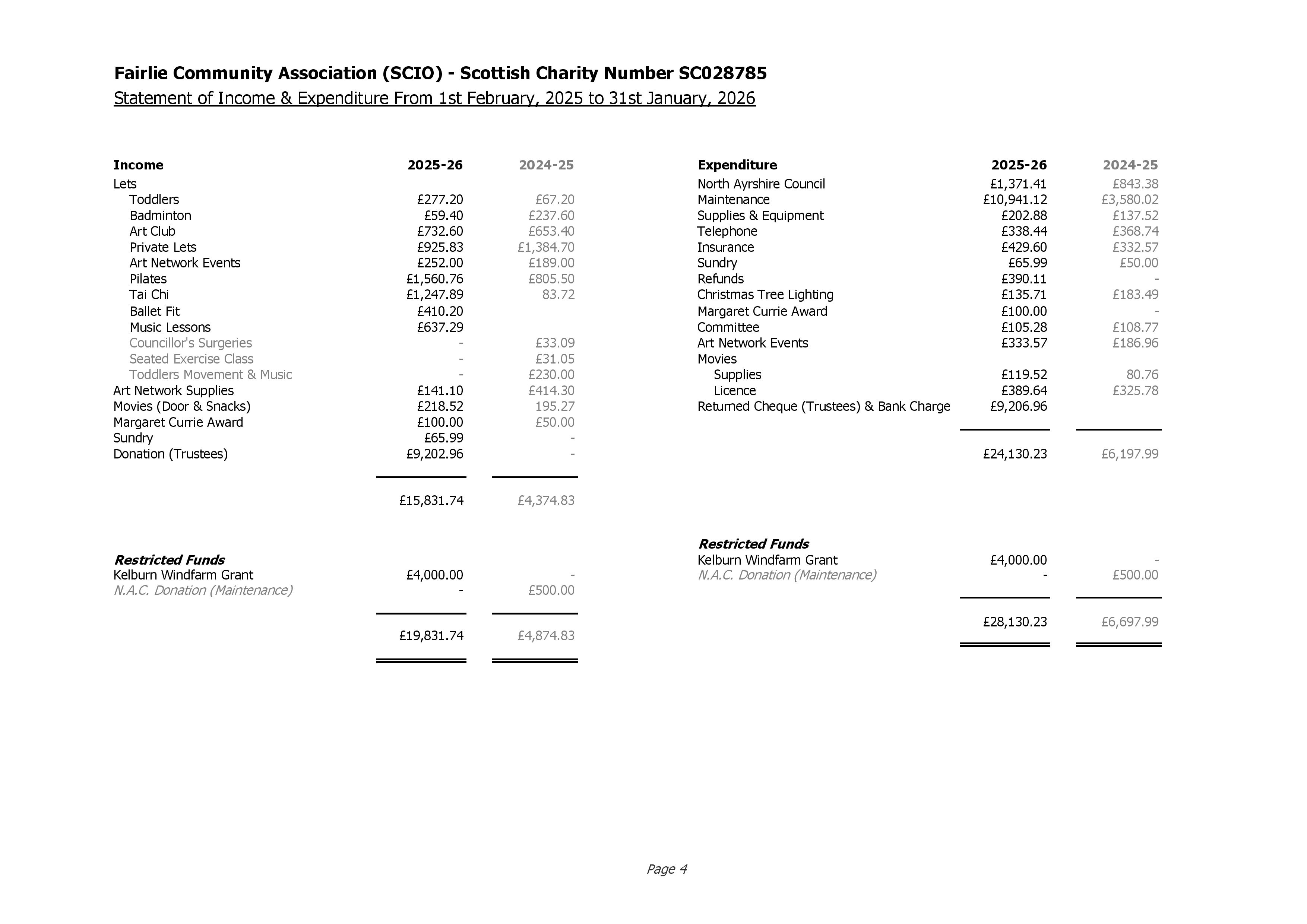 Fairlie Community Association (SCIO) - Scottish Charity Number SC028785

Statement of Income & Expenditure From 1st February, 2025 to 31st January, 2026

| Income | 2025-26 | 2024-25 |
|---|---|---|
| Lets | | |
| Toddlers | £277.20 | £67.20 |
| Badminton | £59.40 | £237.60 |
| Art Club | £732.60 | £653.40 |
| Private Lets | £925.83 | £1,384.70 |
| Art Network Events | £252.00 | £189.00 |
| Pilates | £1,560.76 | £805.50 |
| Tai Chi | £1,247.89 | 83.72 |
| Ballet Fit | £410.20 | |
| Music Lessons | £637.29 | |
| Councillor's Surgeries | - | £33.09 |
| Seated Exercise Class | - | £31.05 |
| Toddlers Movement & Music | - | £230.00 |
| Art Network Supplies | £141.10 | £414.30 |
| Movies (Door & Snacks) | £218.52 | 195.27 |
| Margaret Currie Award | £100.00 | £50.00 |
| Sundry | £65.99 | - |
| Donation (Trustees) | £9,202.96 | - |
| | £15,831.74 | £4,374.83 |
| Restricted Funds | | |
| Kelburn Windfarm Grant | £4,000.00 | - |
| N.A.C. Donation (Maintenance) | - | £500.00 |
| | £19,831.74 | £4,874.83 |

| Expenditure | 2025-26 | 2024-25 |
|---|---|---|
| North Ayrshire Council | £1,371.41 | £843.38 |
| Maintenance | £10,941.12 | £3,580.02 |
| Supplies & Equipment | £202.88 | £137.52 |
| Telephone | £338.44 | £368.74 |
| Insurance | £429.60 | £332.57 |
| Sundry | £65.99 | £50.00 |
| Refunds | £390.11 | - |
| Christmas Tree Lighting | £135.71 | £183.49 |
| Margaret Currie Award | £100.00 | - |
| Committee | £105.28 | £108.77 |
| Art Network Events | £333.57 | £186.96 |
| Movies | | |
| Supplies | £119.52 | 80.76 |
| Licence | £389.64 | £325.78 |
| Returned Cheque (Trustees) & Bank Charge | £9,206.96 | |
| | £24,130.23 | £6,197.99 |
| Restricted Funds | | |
| Kelburn Windfarm Grant | £4,000.00 | - |
| N.A.C. Donation (Maintenance) | - | £500.00 |
| | £28,130.23 | £6,697.99 |

Page 4